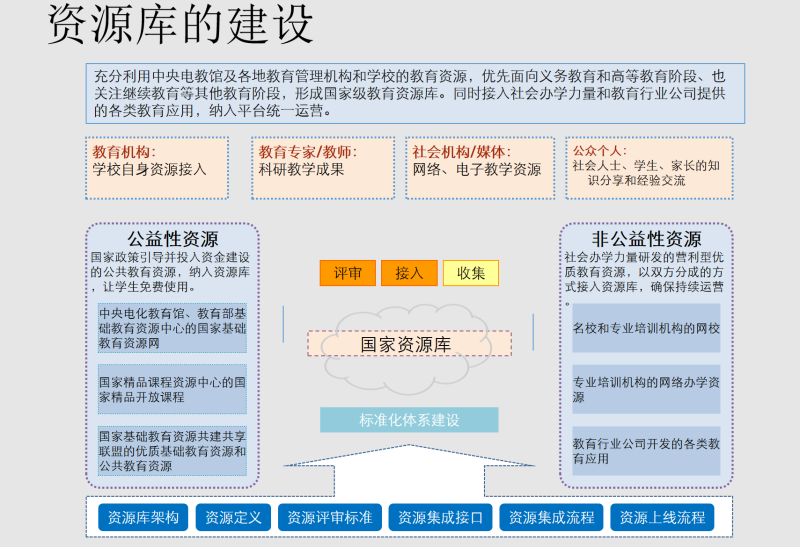 资源库的建设

充分利用中央电教馆及各地教育管理机构和学校的教育资源，优先面向义务教育和高等教育阶段、也关注继续教育等其他教育阶段，形成国家级教育资源库。同时接入社会办学力量和教育行业公司提供的各类教育应用，纳入平台统一运营。

教育机构：
学校自身资源接入

教育专家/教师：
科研教学成果

社会机构/媒体：
网络、电子教学资源

公众个人：
社会人士、学生、家长的知识分享和经验交流

公益性资源
国家政策引导并投入资金建设的公共教育资源，纳入资源库，让学生免费使用。

中央电化教育馆、教育部基础教育资源中心的国家基础教育资源网

国家精品课程资源中心的国家精品开放课程

国家基础教育资源共建共享联盟的优质基础教育资源和公共教育资源

评审

接入

收集

国家资源库

标准化体系建设

非公益性资源
社会办学力量研发的营利型优质教育资源，以双方分成的方式接入资源库，确保持续运营

名校和专业培训机构的网校

专业培训机构的网络办学资源

教育行业公司开发的各类教育应用

资源库架构

资源定义

资源评审标准

资源集成接口

资源集成流程

资源上线流程